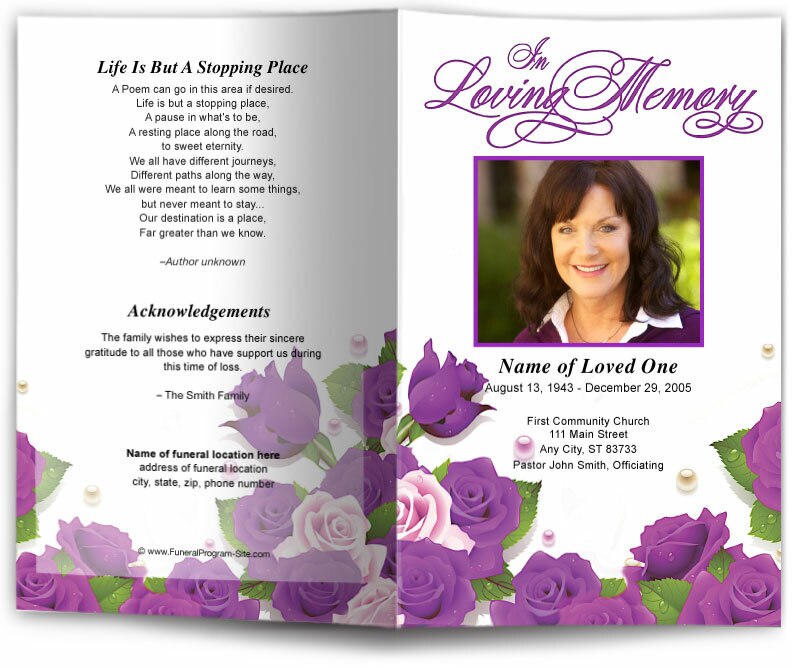 Life Is But A Stopping Place

A Poem can go in this area if desired.
Life is but a stopping place,
A pause in what's to be,
A resting place along the road,
to sweet eternity.
We all have different journeys,
Different paths along the way,
We all were meant to learn some things,
but never meant to stay...
Our destination is a place,
Far greater than we know.

–Author unknown

Acknowledgements

The family wishes to express their sincere gratitude to all those who have support us during this time of loss.

– The Smith Family

Name of funeral location here
address of funeral location
city, state, zip, phone number

© www.FuneralProgram-Site.com

In Loving Memory

Name of Loved One
August 13, 1943 - December 29, 2005

First Community Church
111 Main Street
Any City, ST 83733
Pastor John Smith, Officiating